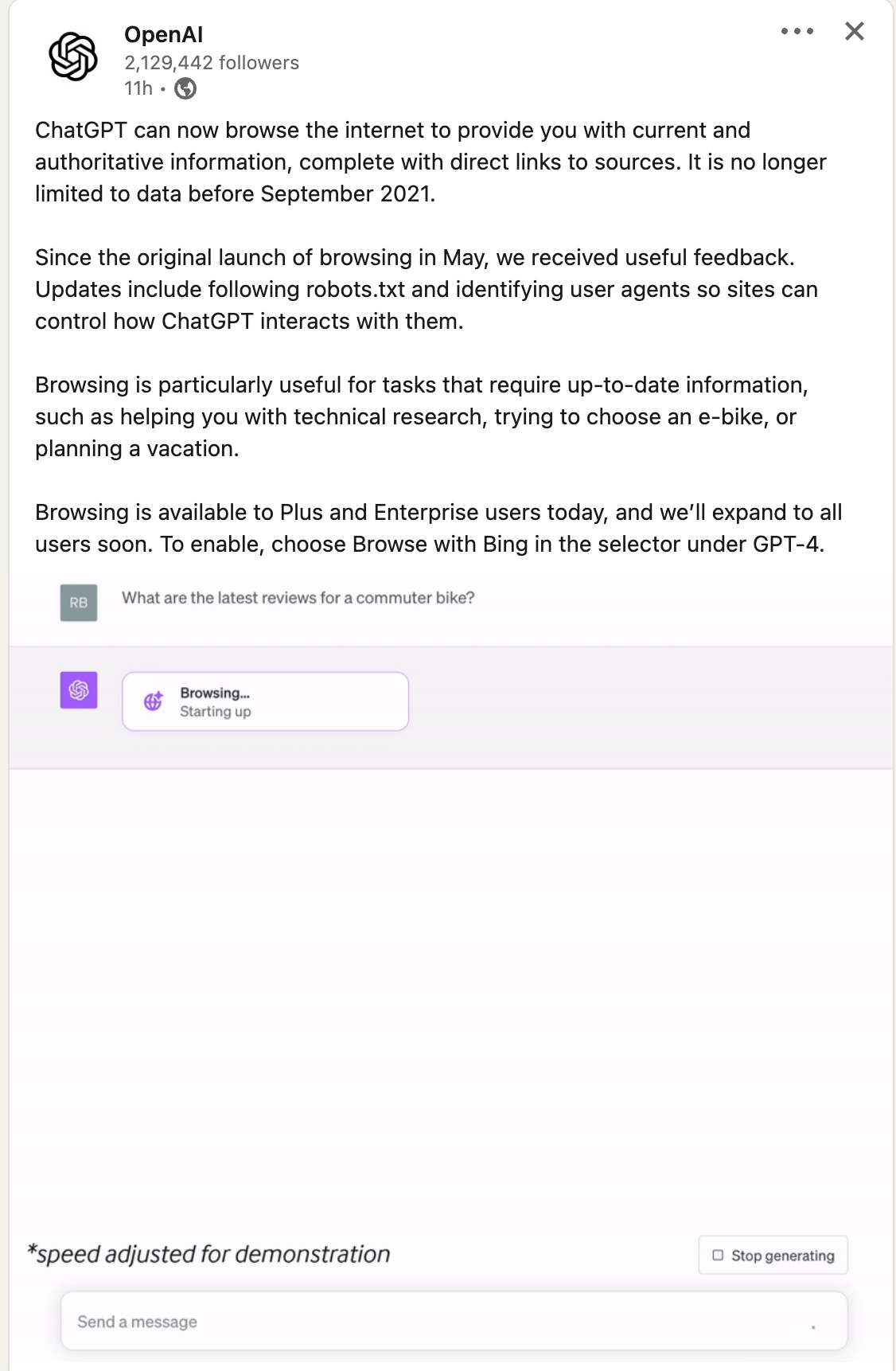 OpenAI
2,129,442 followers
11h •

ChatGPT can now browse the internet to provide you with current and authoritative information, complete with direct links to sources. It is no longer limited to data before September 2021.

Since the original launch of browsing in May, we received useful feedback. Updates include following robots.txt and identifying user agents so sites can control how ChatGPT interacts with them.

Browsing is particularly useful for tasks that require up-to-date information, such as helping you with technical research, trying to choose an e-bike, or planning a vacation.

Browsing is available to Plus and Enterprise users today, and we'll expand to all users soon. To enable, choose Browse with Bing in the selector under GPT-4.

RB
What are the latest reviews for a commuter bike?

Browsing...
Starting up

*speed adjusted for demonstration

Stop generating

Send a message